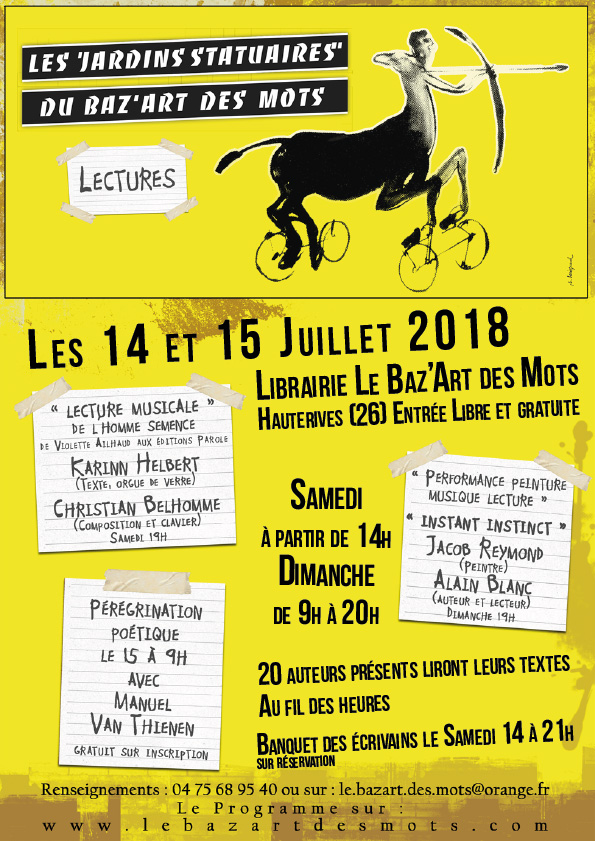 LES 'JARDINS STATUAIRES'
DU BAZ'ART DES MOTS

LECTURES

LES 14 ET 15 JUILLET 2018

LIBRAIRIE LE BAZ'ART DES MOTS
HAUTERIVES (26) ENTRÉE LIBRE ET GRATUITE

« LECTURE MUSICALE »
DE L'HOMME SEMENCE
DE VIOLETTE AILHAUD AUX ÉDITIONS PAROLE
KARINN HELBERT
(TEXTE, ORGUE DE VERRE)
CHRISTIAN BELHOMME
(COMPOSITION ET CLAVIER)
SAMEDI 19H

SAMEDI
À PARTIR DE 14H
DIMANCHE
DE 9H À 20H

« PERFORMANCE PEINTURE MUSIQUE LECTURE »
« INSTANT INSTINCT »
JACOB REYMOND
(PEINTRE)
ALAIN BLANC
(AUTEUR ET LECTEUR)
DIMANCHE 19H

PÉRÉGRINATION POÉTIQUE
LE 15 À 9H
AVEC
MANUEL
VAN THIENEN
GRATUIT SUR INSCRIPTION

20 AUTEURS PRÉSENTS LIRONT LEURS TEXTES
AU FIL DES HEURES

BANQUET DES ÉCRIVAINS LE SAMEDI 14 À 21H
SUR RÉSERVATION

Renseignements : 04 75 68 95 40 ou sur : le.bazart.des.mots@orange.fr
Le Programme sur :
www.lebazartdesmots.com